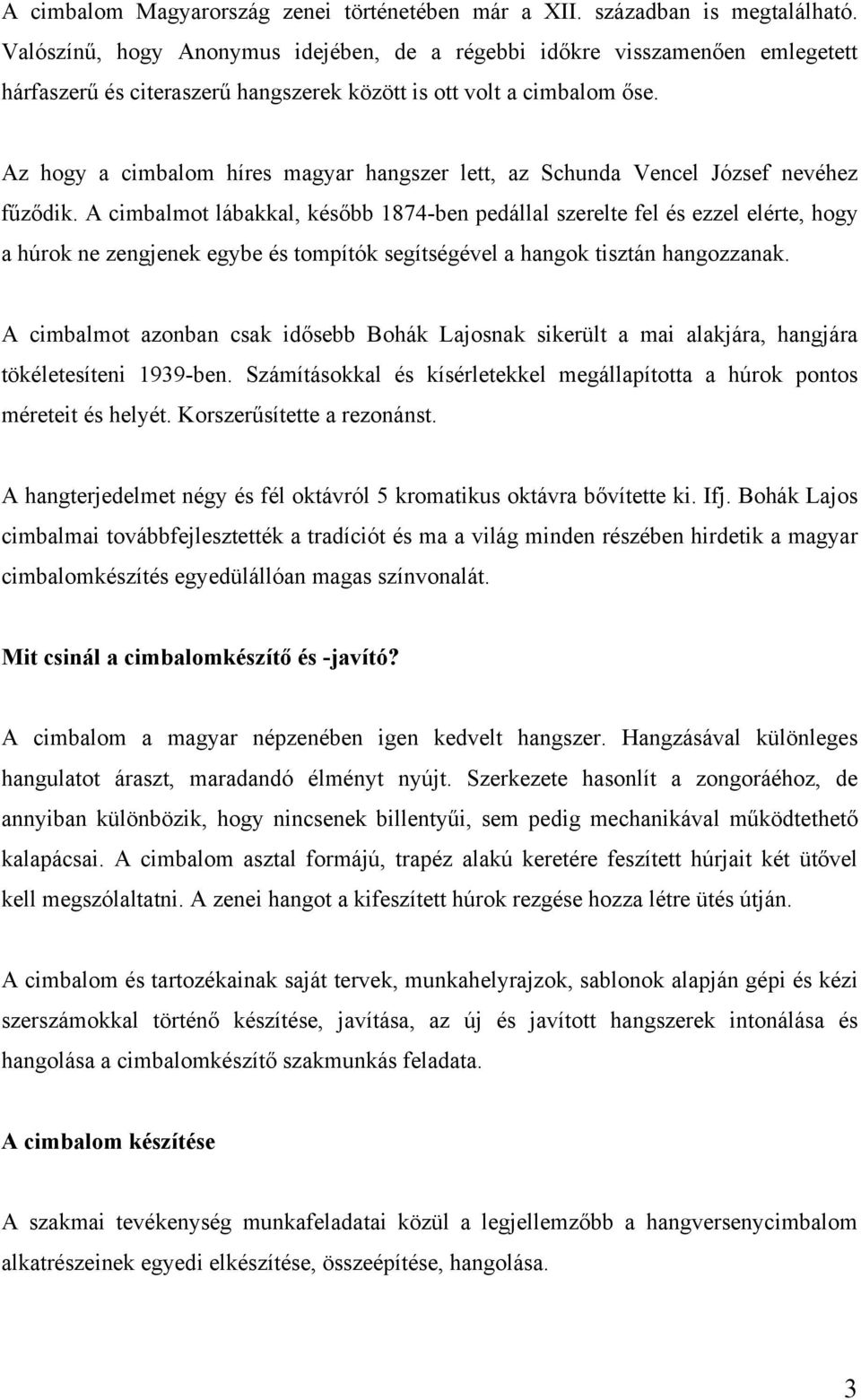 A cimbalom Magyarország zenei történetében már a XII. században is megtalálható. Valószínű, hogy Anonymus idejében, de a régebbi időkre visszamenően emlegetett hárfaszerű és citeraszerű hangszerek között is ott volt a cimbalom őse.

Az hogy a cimbalom híres magyar hangszer lett, az Schunda Vencel József nevéhez fűződik. A cimbalmot lábakkal, később 1874-ben pedállal szerelte fel és ezzel elérte, hogy a húrok ne zengjenek egybe és tompítók segítségével a hangok tisztán hangozzanak.

A cimbalmot azonban csak idősebb Bohák Lajosnak sikerült a mai alakjára, hangjára tökéletesíteni 1939-ben. Számításokkal és kísérletekkel megállapította a húrok pontos méreteit és helyét. Korszerűsítette a rezonánst.

A hangterjedelmet négy és fél oktávról 5 kromatikus oktávra bővítette ki. Ifj. Bohák Lajos cimbalmai továbbfejlesztették a tradíciót és ma a világ minden részében hirdetik a magyar cimbalomkészítés egyedülállóan magas színvonalát.

Mit csinál a cimbalomkészítő és -javító?

A cimbalom a magyar népzenében igen kedvelt hangszer. Hangzásával különleges hangulatot áraszt, maradandó élményt nyújt. Szerkezete hasonlít a zongoráéhoz, de annyiban különbözik, hogy nincsenek billentyűi, sem pedig mechanikával működtethető kalapácsai. A cimbalom asztal formájú, trapéz alakú keretére feszített húrjait két ütővel kell megszólaltatni. A zenei hangot a kifeszített húrok rezgése hozza létre ütés útján.

A cimbalom és tartozékainak saját tervek, munkahelyrajzok, sablonok alapján gépi és kézi szerszámokkal történő készítése, javítása, az új és javított hangszerek intonálása és hangolása a cimbalomkészítő szakmunkás feladata.

A cimbalom készítése

A szakmai tevékenység munkafeladatai közül a legjellemzőbb a hangversenycimbalom alkatrészeinek egyedi elkészítése, összeépítése, hangolása.

3